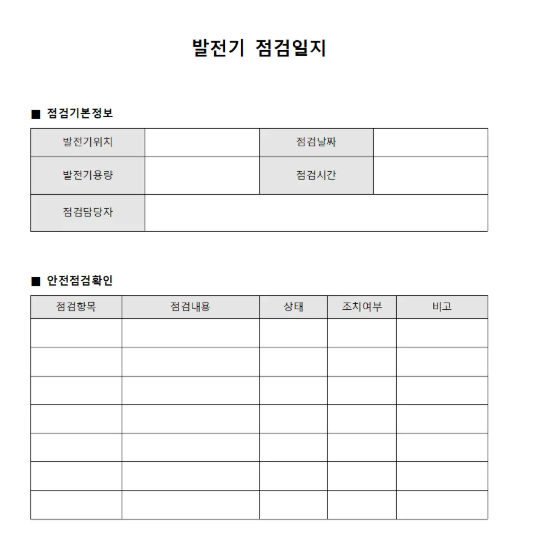 발전기 점검일지

■ 점검기본정보

발전기위치
점검날짜
발전기용량
점검시간
점검담당자

■ 안전점검확인

| 점검항목 | 점검내용 | 상태 | 조치여부 | 비고 |
|---|---|---|---|---|
|  |  |  |  |  |
|  |  |  |  |  |
|  |  |  |  |  |
|  |  |  |  |  |
|  |  |  |  |  |
|  |  |  |  |  |
|  |  |  |  |  |